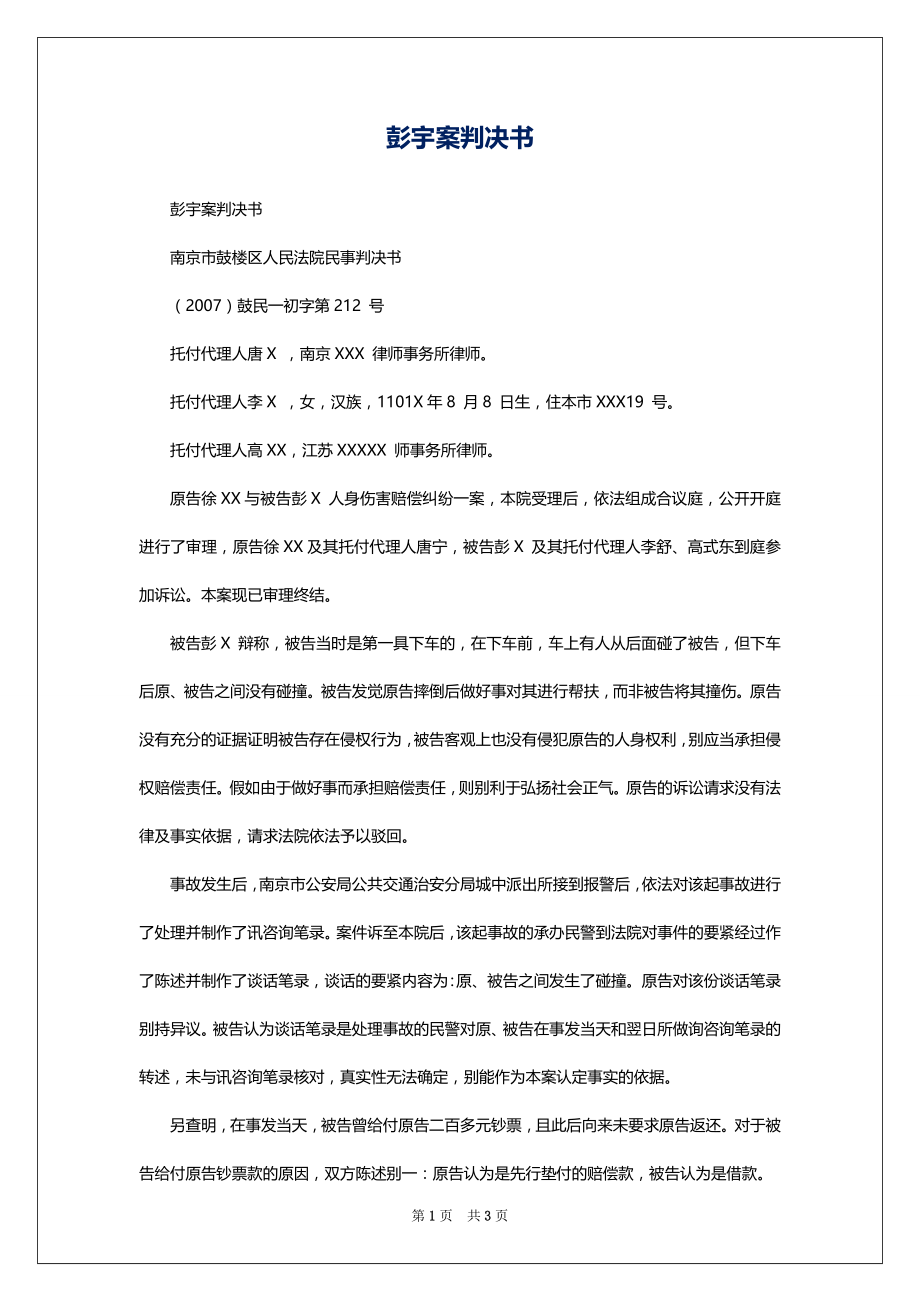 彭宇案判决书

彭宇案判决书

南京市鼓楼区人民法院民事判决书

（2007）鼓民一初字第 212 号

托付代理人唐 X ，南京 XXX 律师事务所律师。

托付代理人李 X ，女，汉族，1101X 年 8 月 8 日生，住本市 XXX19 号。

托付代理人高 XX，江苏 XXXXX 师事务所律师。

原告徐 XX 与被告彭 X 人身伤害赔偿纠纷一案，本院受理后，依法组成合议庭，公开开庭进行了审理，原告徐 XX 及其托付代理人唐宁，被告彭 X 及其托付代理人李舒、高式东到庭参加诉讼。本案现已审理终结。

被告彭 X 辩称，被告当时是第一具下车的，在下车前，车上有人从后面碰了被告，但下车后原、被告之间没有碰撞。被告发觉原告摔倒后做好事对其进行帮扶，而非被告将其撞伤。原告没有充分的证据证明被告存在侵权行为，被告客观上也没有侵犯原告的人身权利，别应当承担侵权赔偿责任。假如由于做好事而承担赔偿责任，则别利于弘扬社会正气。原告的诉讼请求没有法律及事实依据，请求法院依法予以驳回。

事故发生后，南京市公安局公共交通治安分局城中派出所接到报警后，依法对该起事故进行了处理并制作了讯咨询笔录。案件诉至本院后，该起事故的承办民警到法院对事件的要紧经过作了陈述并制作了谈话笔录，谈话的要紧内容为：原、被告之间发生了碰撞。原告对该份谈话笔录别持异议。被告认为谈话笔录是处理事故的民警对原、被告在事发当天和翌日所做询咨询笔录的转述，未与讯咨询笔录核对，真实性无法确定，别能作为本案认定事实的依据。

另查明，在事发当天，被告曾给付原告二百多元钞票，且此后向来未要求原告返还。对于被告给付原告钞票款的原因，双方陈述别一：原告认为是先行垫付的赔偿款，被告认为是借款。

第 1 页 共 3 页